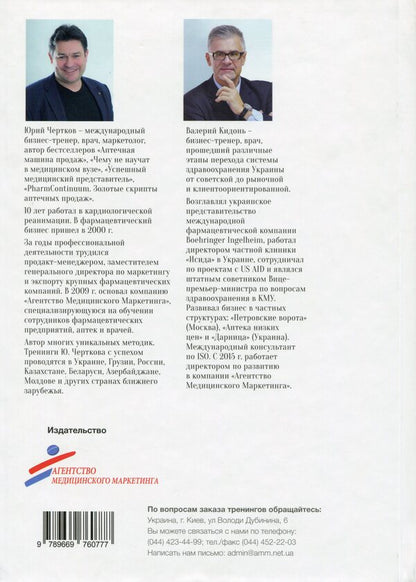 Юрий Чертков – международный бизнес-тренер, врач, маркетолог, автор бестселлеров «Аптечная машина продаж», «Чему не научат в медицинском вузе», «Успешный медицинский представитель», «PharmContinuum. Золотые скрипты аптечных продаж».

10 лет работал в кардиологической реанимации. В фармацевтический бизнес пришел в 2000 г.

За годы профессиональной деятельности трудился продакт-менеджером, заместителем генерального директора по маркетингу и экспорту крупных фармацевтических компаний. В 2009 г. основал компанию «Агентство Медицинского Маркетинга», специализирующуюся на обучении сотрудников фармацевтических предприятий, аптек и врачей.

Автор многих уникальных методик. Тренинги Ю. Черткова с успехом проводятся в Украине, Грузии, России, Казахстане, Беларуси, Азербайджане, Молдове и других странах ближнего зарубежья.

Валерий Кидонь – бизнес-тренер, врач, прошедший различные этапы перехода системы здравоохранения Украины от советской до рыночной и клиентоориентированной.

Возглавлял украинское представительство международной фармацевтической компании Boehringer Ingelheim, работал директором частной клиники «Исида» в Украине, сотрудничал по проектам с US AID и являлся штатным советником Вице-премьер-министра по вопросам здравоохранения в КМУ. Развивал бизнес в частных структурах: «Петровские ворота» (Москва), «Аптека низких цен» и «Дарница» (Украина). Международный консультант по ISO. С 2015 г. работает директором по развитию в компании «Агентство Медицинского Маркетинга».

Издательство

АГЕНТСТВО
МЕДИЦИНСКОГО МАРКЕТИНГА

9 789669 760777

По вопросам заказа тренингов обращайтесь:
Украина, г. Киев, ул Володи Дубинина, 6
Вы можете связаться с нами по телефону:
(044) 423-44-99; тел./факс (044) 452-22-03
Написать нам письмо: admin@amm.net.ua